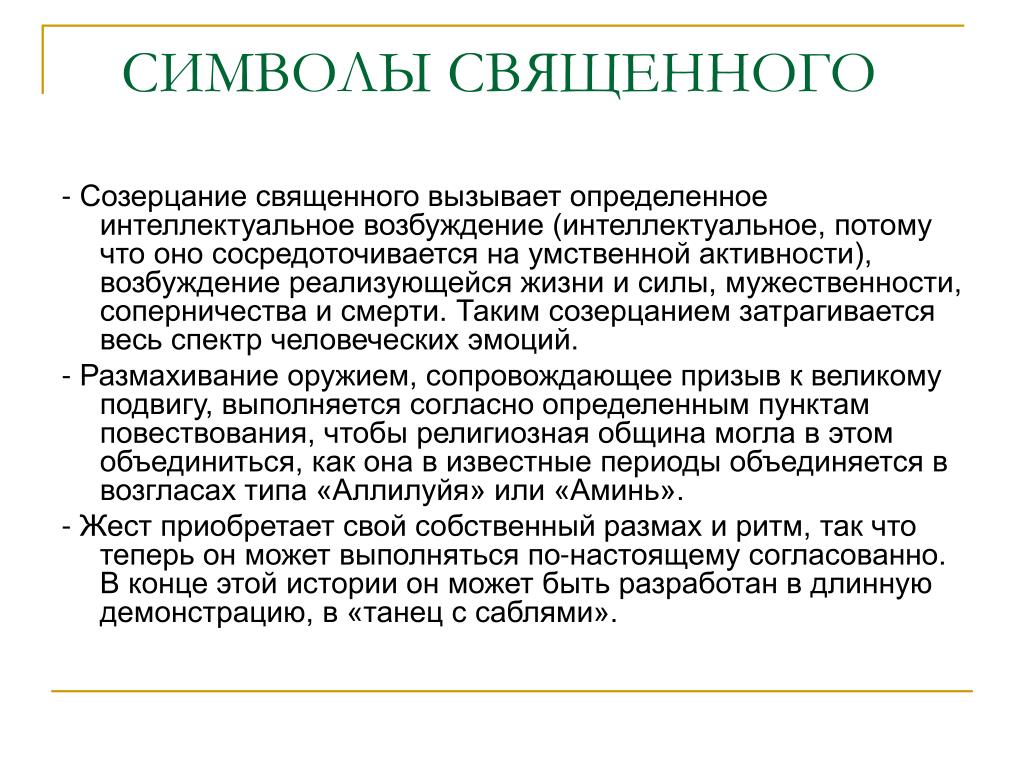 СИМВОЛЫ СВЯЩЕННОГО

- Созерцание священного вызывает определенное интеллектуальное возбуждение (интеллектуальное, потому что оно сосредоточивается на умственной активности), возбуждение реализующейся жизни и силы, мужественности, соперничества и смерти. Таким созерцанием затрагивается весь спектр человеческих эмоций.

- Размахивание оружием, сопровождающее призыв к великому подвигу, выполняется согласно определенным пунктам повествования, чтобы религиозная община могла в этом объединиться, как она в известные периоды объединяется в возгласах типа «Аллилуйя» или «Аминь».

- Жест приобретает свой собственный размах и ритм, так что теперь он может выполняться по-настоящему согласованно. В конце этой истории он может быть разработан в длинную демонстрацию, в «танец с саблями».